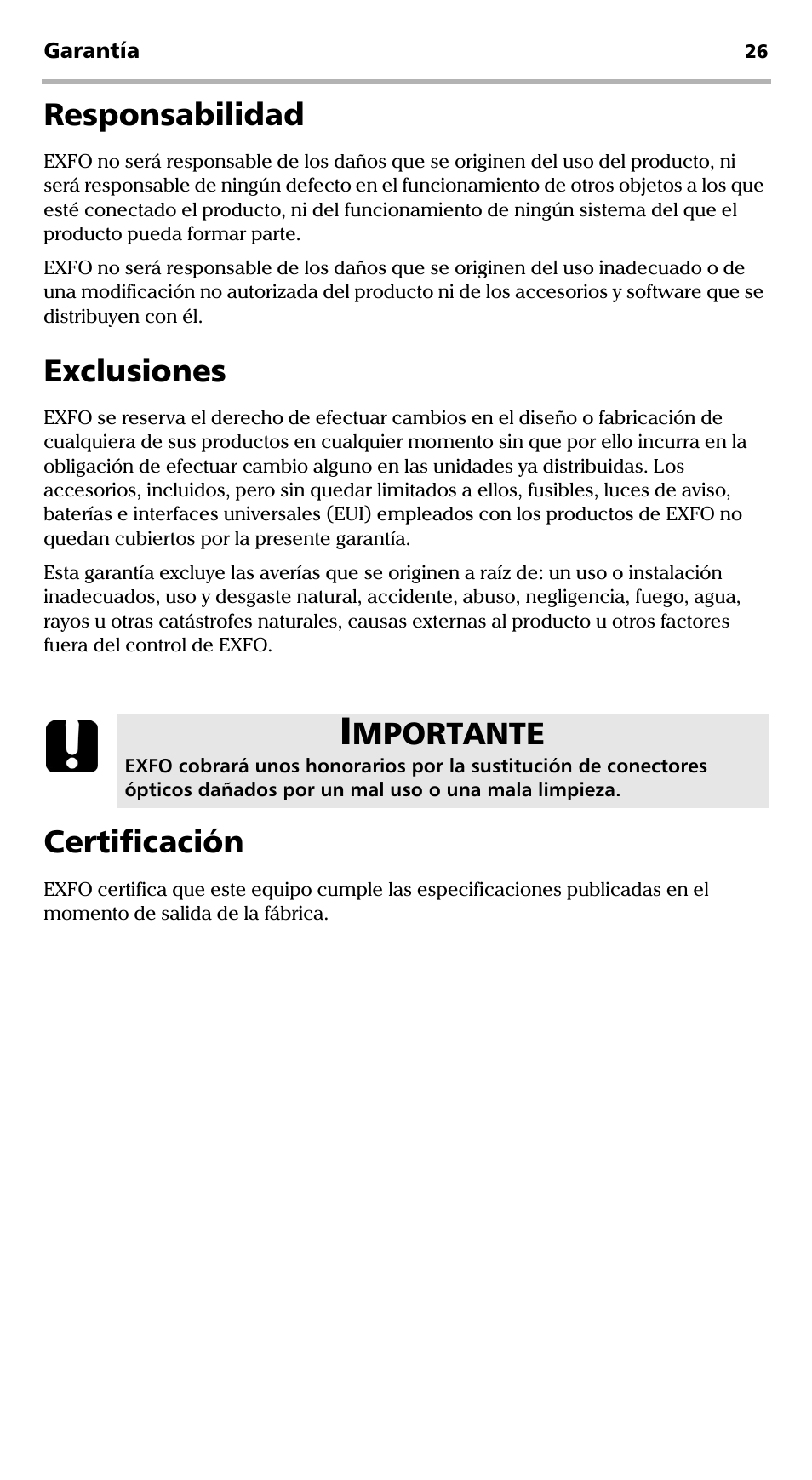 Garantía 26

Responsabilidad

EXFO no será responsable de los daños que se originen del uso del producto, ni será responsable de ningún defecto en el funcionamiento de otros objetos a los que esté conectado el producto, ni del funcionamiento de ningún sistema del que el producto pueda formar parte.

EXFO no será responsable de los daños que se originen del uso inadecuado o de una modificación no autorizada del producto ni de los accesorios y software que se distribuyen con él.

Exclusiones

EXFO se reserva el derecho de efectuar cambios en el diseño o fabricación de cualquiera de sus productos en cualquier momento sin que por ello incurra en la obligación de efectuar cambio alguno en las unidades ya distribuidas. Los accesorios, incluidos, pero sin quedar limitados a ellos, fusibles, luces de aviso, baterías e interfaces universales (EUI) empleados con los productos de EXFO no quedan cubiertos por la presente garantía.

Esta garantía excluye las averías que se originen a raíz de: un uso o instalación inadecuados, uso y desgaste natural, accidente, abuso, negligencia, fuego, agua, rayos u otras catástrofes naturales, causas externas al producto u otros factores fuera del control de EXFO.

IMPORTANTE
EXFO cobrará unos honorarios por la sustitución de conectores ópticos dañados por un mal uso o una mala limpieza.

Certificación

EXFO certifica que este equipo cumple las especificaciones publicadas en el momento de salida de la fábrica.